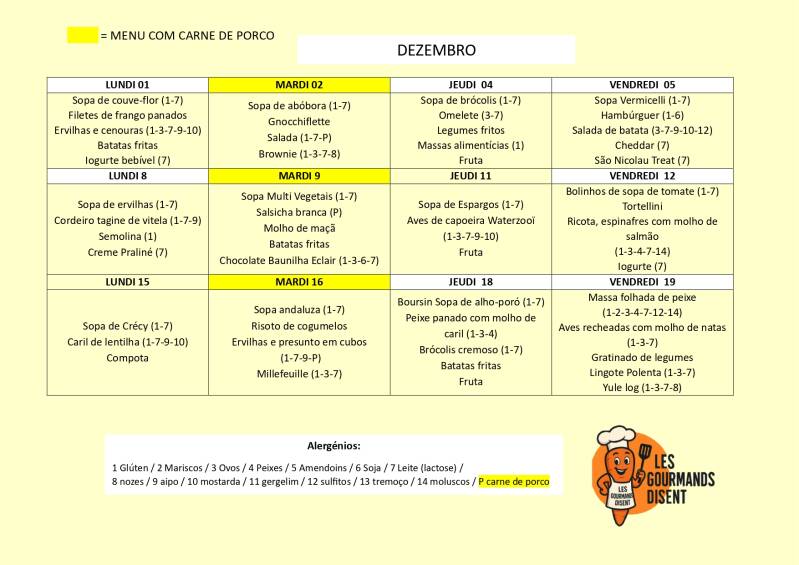 = MENU COM CARNE DE PORCO

DEZEMBRO

| LUNDI 01 | MARDI 02 | JEUDI 04 | VENDREDI 05 |
|---|---|---|---|
| Sopa de couve-flor (1-7) Filetes de frango panados Ervilhas e cenouras (1-3-7-9-10) Batatas fritas Iogurte bebível (7) | Sopa de abóbora (1-7) Gnocchiflette Salada (1-7-P) Brownie (1-3-7-8) | Sopa de brócolis (1-7) Omelete (3-7) Legumes fritos Massas alimentícias (1) Fruta | Sopa Vermicelli (1-7) Hambúrguer (1-6) Salada de batata (3-7-9-10-12) Cheddar (7) São Nicolau Treat (7) |
| LUNDI 8 | MARDI 9 | JEUDI 11 | VENDREDI 12 |
| Sopa de ervilhas (1-7) Cordeiro tagine de vitela (1-7-9) Semolina (1) Creme Praliné (7) | Sopa Multi Vegetais (1-7) Salsicha branca (P) Molho de maçã Batatas fritas Chocolate Baunilha Eclair (1-3-6-7) | Sopa de Espargos (1-7) Aves de capoeira Waterzooï (1-3-7-9-10) Fruta | Bolinhos de sopa de tomate (1-7) Tortellini Ricota, espinafres com molho de salmão (1-3-4-7-14) Iogurte (7) |
| LUNDI 15 | MARDI 16 | JEUDI 18 | VENDREDI 19 |
| Sopa de Crécy (1-7) Caril de lentilha (1-7-9-10) Compota | Sopa andaluza (1-7) Risoto de cogumelos Ervilhas e presunto em cubos (1-7-9-P) Millefeuille (1-3-7) | Boursin Sopa de alho-poró (1-7) Peixe panado com molho de caril (1-3-4) Brócolis cremoso (1-7) Batatas fritas Fruta | Massa folhada de peixe (1-2-3-4-7-12-14) Aves recheadas com molho de natas (1-3-7) Gratinado de legumes Lingote Polenta (1-3-7) Yule log (1-3-7-8) |

Alergénios:
1 Glúten / 2 Mariscos / 3 Ovos / 4 Peixes / 5 Amendoins / 6 Soja / 7 Leite (lactose) / 8 nozes / 9 aipo / 10 mostarda / 11 gergelim / 12 sulfitos / 13 tremoço / 14 moluscos / P carne de porco

LES GOURMANDS DISENT
LES GOURMANDS DISENT